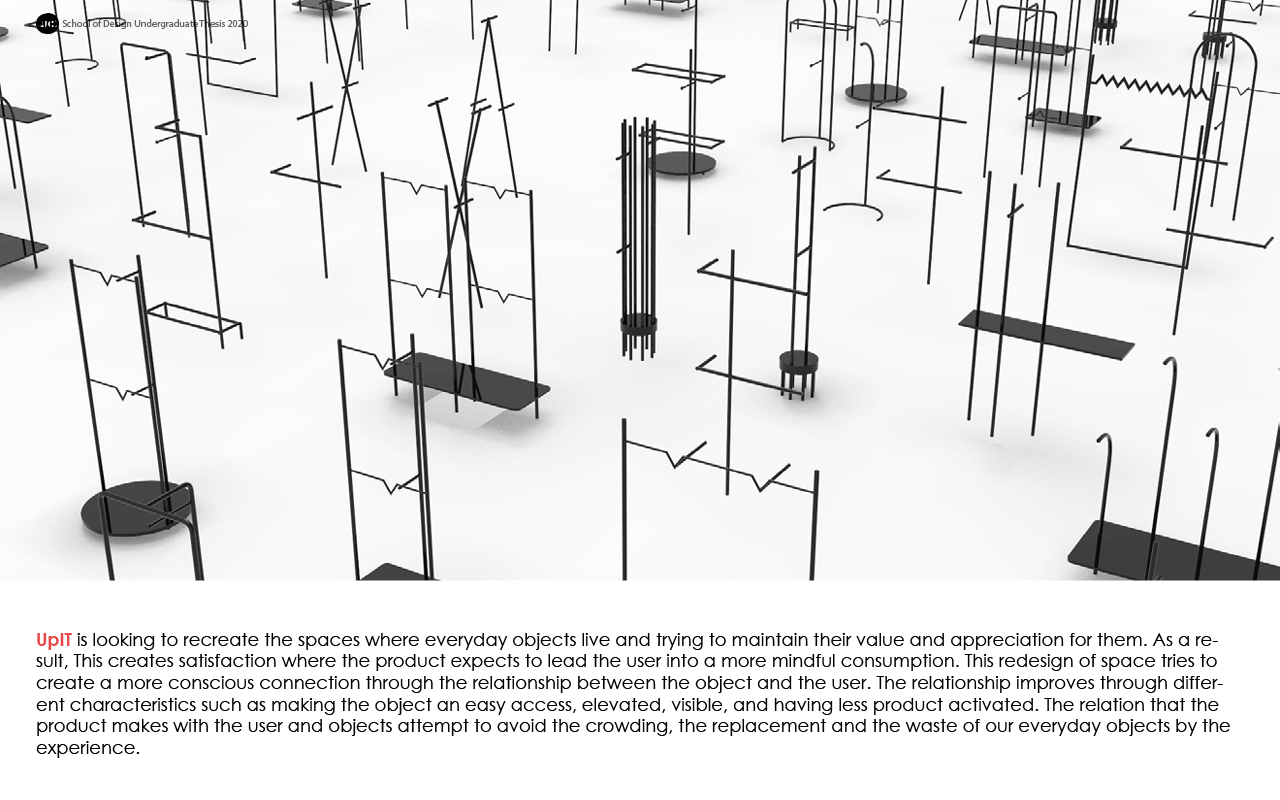 School of Design Undergraduate Thesis 2020

UpIT is looking to recreate the spaces where everyday objects live and trying to maintain their value and appreciation for them. As a result, This creates satisfaction where the product expects to lead the user into a more mindful consumption. This redesign of space tries to create a more conscious connection through the relationship between the object and the user. The relationship improves through different characteristics such as making the object an easy access, elevated, visible, and having less product activated. The relation that the product makes with the user and objects attempt to avoid the crowding, the replacement and the waste of our everyday objects by the experience.